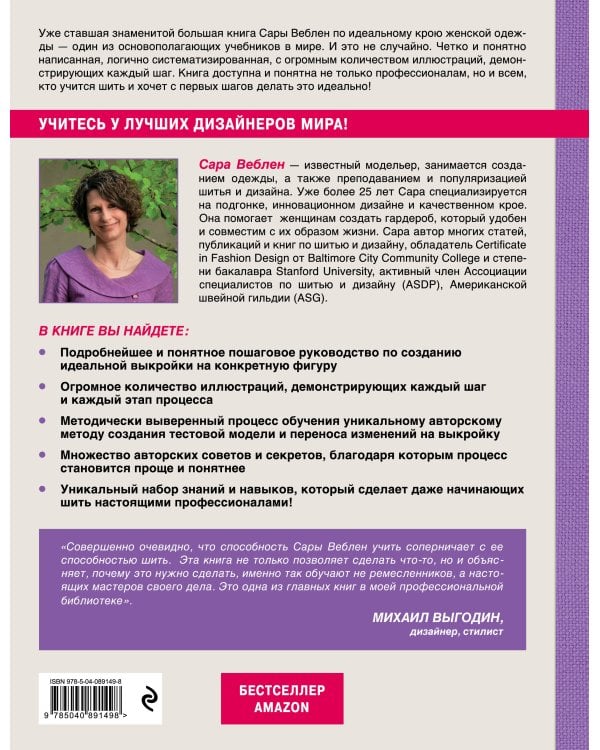 Уже ставшая знаменитой большая книга Сары Веблен по идеальному крою женской одежды — один из основополагающих учебников в мире. И это не случайно. Четко и понятно написанная, логично систематизированная, с огромным количеством иллюстраций, демонстрирующих каждый шаг. Книга доступна и понятна не только профессионалам, но и всем, кто учится шить и хочет с первых шагов делать это идеально!

УЧИТЕСЬ У ЛУЧШИХ ДИЗАЙНЕРОВ МИРА!

Сара Веблен — известный модельер, занимается созданием одежды, а также преподаванием и популяризацией шитья и дизайна. Уже более 25 лет Сара специализируется на подгонке, инновационном дизайне и качественном крое. Она помогает женщинам создать гардероб, который удобен и совместим с их образом жизни. Сара автор многих статей, публикаций и книг по шитью и дизайну, обладатель Certificate in Fashion Design от Baltimore City Community College и степени бакалавра Stanford University, активный член Ассоциации специалистов по шитью и дизайну (ASDP), Американской швейной гильдии (ASG).

В КНИГЕ ВЫ НАЙДЕТЕ:

Подробнейшее и понятное пошаговое руководство по созданию идеальной выкройки на конкретную фигуру

Огромное количество иллюстраций, демонстрирующих каждый шаг и каждый этап процесса

Методически выверенный процесс обучения уникальному авторскому методу создания тестовой модели и переноса изменений на выкройку

Множество авторских советов и секретов, благодаря которым процесс становится проще и понятнее

Уникальный набор знаний и навыков, который сделает даже начинающих шить настоящими профессионалами!

«Совершенно очевидно, что способность Сары Веблен учить соперничает с ее способностью шить. Эта книга не только позволяет сделать что-то, но и объясняет, почему это нужно сделать, именно так обучают не ремесленников, а настоящих мастеров своего дела. Это одна из главных книг в моей профессиональной библиотеке».

МИХАИЛ ВЫГОДИН,
дизайнер, стилист

ISBN 978-5-04-089149-8
9 785040 891498 >

БЕСТСЕЛЛЕР AMAZON